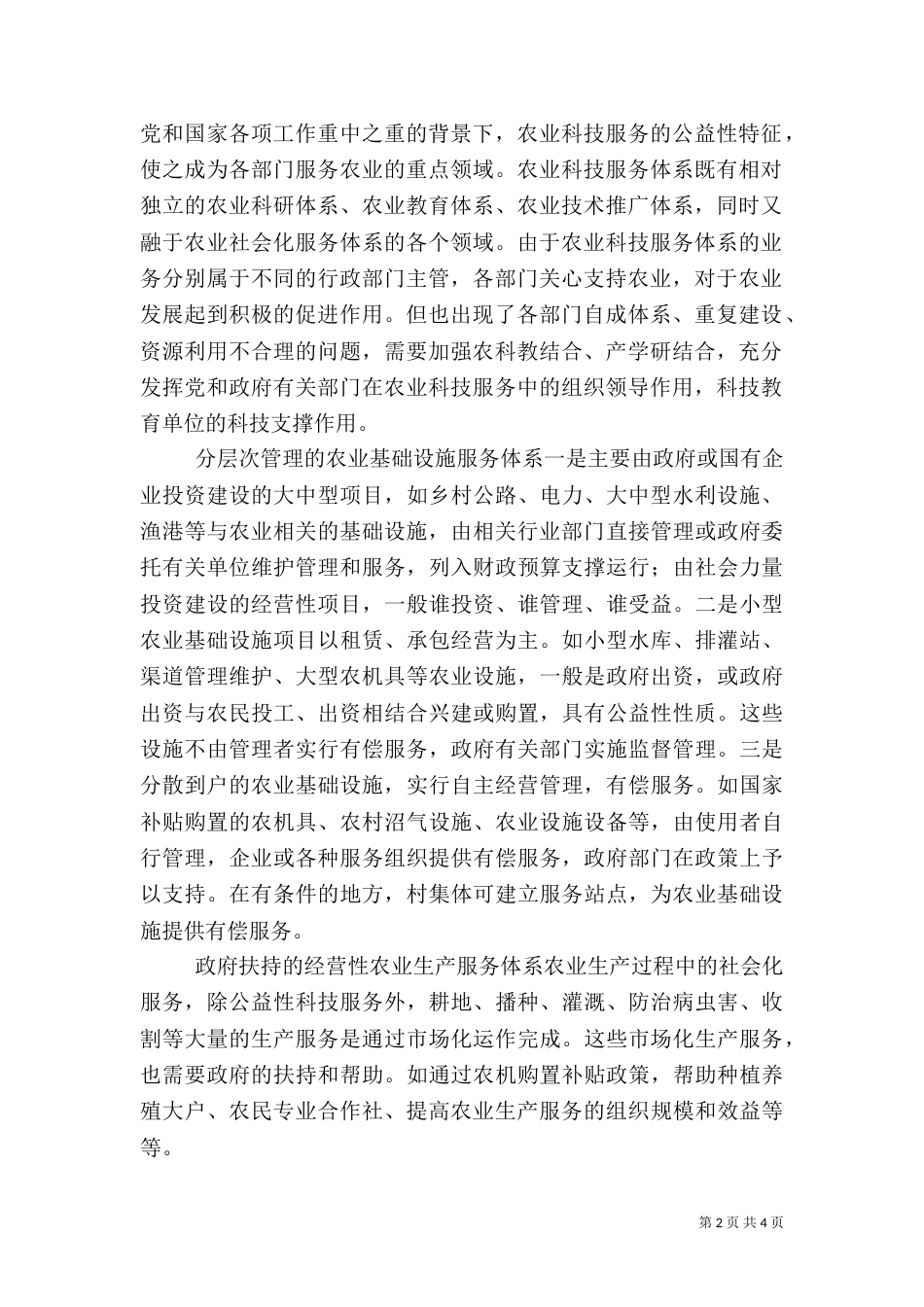 党和国家各项工作重中之重的背景下，农业科技服务的公益性特征，使之成为各部门服务农业的重点领域。农业科技服务体系既有相对独立的农业科研体系、农业教育体系、农业技术推广体系，同时又融于农业社会化服务体系的各个领域。由于农业科技服务体系的业务分别属于不同的行政部门主管，各部门关心支持农业，对于农业发展起到积极的促进作用。但也出现了各部门自成体系、重复建设、资源利用不合理的问题，需要加强农科教结合、产学研结合，充分发挥党和政府有关部门在农业科技服务中的组织领导作用，科技教育单位的科技支撑作用。

分层次管理的农业基础设施服务体系一是主要由政府或国有企业投资建设的大中型项目，如乡村公路、电力、大中型水利设施、渔港等与农业相关的基础设施，由相关行业部门直接管理或政府委托有关单位维护管理和服务，列入财政预算支撑运行；由社会力量投资建设的经营性项目，一般谁投资、谁管理、谁受益。二是小型农业基础设施项目以租赁、承包经营为主。如小型水库、排灌站、渠道管理维护、大型农机具等农业设施，一般是政府出资，或政府出资与农民投工、出资相结合兴建或购置，具有公益性性质。这些设施不由管理者实行有偿服务，政府有关部门实施监督管理。三是分散到户的农业基础设施，实行自主经营管理，有偿服务。如国家补贴购置的农机具、农村沼气设施、农业设施设备等，由使用者自行管理，企业或各种服务组织提供有偿服务，政府部门在政策上予以支持。在有条件的地方，村集体可建立服务站点，为农业基础设施提供有偿服务。

政府扶持的经营性农业生产服务体系农业生产过程中的社会化服务，除公益性科技服务外，耕地、播种、灌溉、防治病虫害、收割等大量的生产服务是通过市场化运作完成。这些市场化生产服务，也需要政府的扶持和帮助。如通过农机购置补贴政策，帮助种植养殖大户、农民专业合作社、提高农业生产服务的组织规模和效益等等。

第 2 页 共 4 页